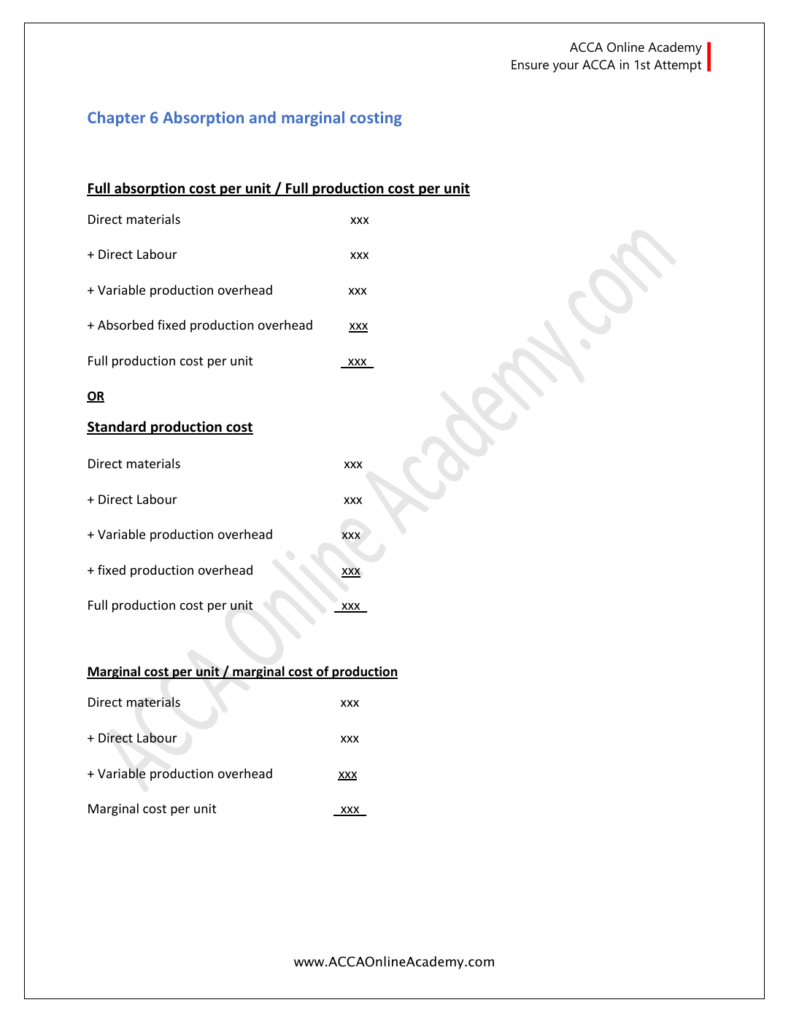 ACCA Online Academy
Ensure your ACCA in 1st Attempt

Chapter 6 Absorption and marginal costing

Full absorption cost per unit / Full production cost per unit

Direct materials xxx

+ Direct Labour xxx

+ Variable production overhead xxx

+ Absorbed fixed production overhead xxx

Full production cost per unit xxx

OR

Standard production cost

Direct materials xxx

+ Direct Labour xxx

+ Variable production overhead xxx

+ fixed production overhead xxx

Full production cost per unit xxx

Marginal cost per unit / marginal cost of production

Direct materials xxx

+ Direct Labour xxx

+ Variable production overhead xxx

Marginal cost per unit xxx

ACCA Online Academy.com

www.ACCAOnlineAcademy.com